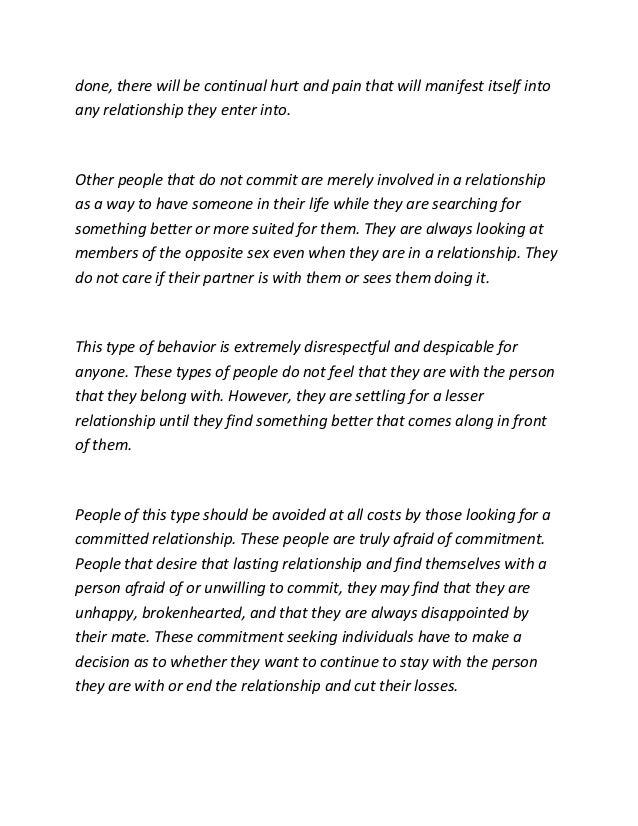 done, there will be continual hurt and pain that will manifest itself into any relationship they enter into.

Other people that do not commit are merely involved in a relationship as a way to have someone in their life while they are searching for something better or more suited for them. They are always looking at members of the opposite sex even when they are in a relationship. They do not care if their partner is with them or sees them doing it.

This type of behavior is extremely disrespectful and despicable for anyone. These types of people do not feel that they are with the person that they belong with. However, they are settling for a lesser relationship until they find something better that comes along in front of them.

People of this type should be avoided at all costs by those looking for a committed relationship. These people are truly afraid of commitment. People that desire that lasting relationship and find themselves with a person afraid of or unwilling to commit, they may find that they are unhappy, brokenhearted, and that they are always disappointed by their mate. These commitment seeking individuals have to make a decision as to whether they want to continue to stay with the person they are with or end the relationship and cut their losses.